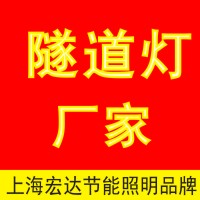 隧道灯
厂家

上海宏达节能照明品牌